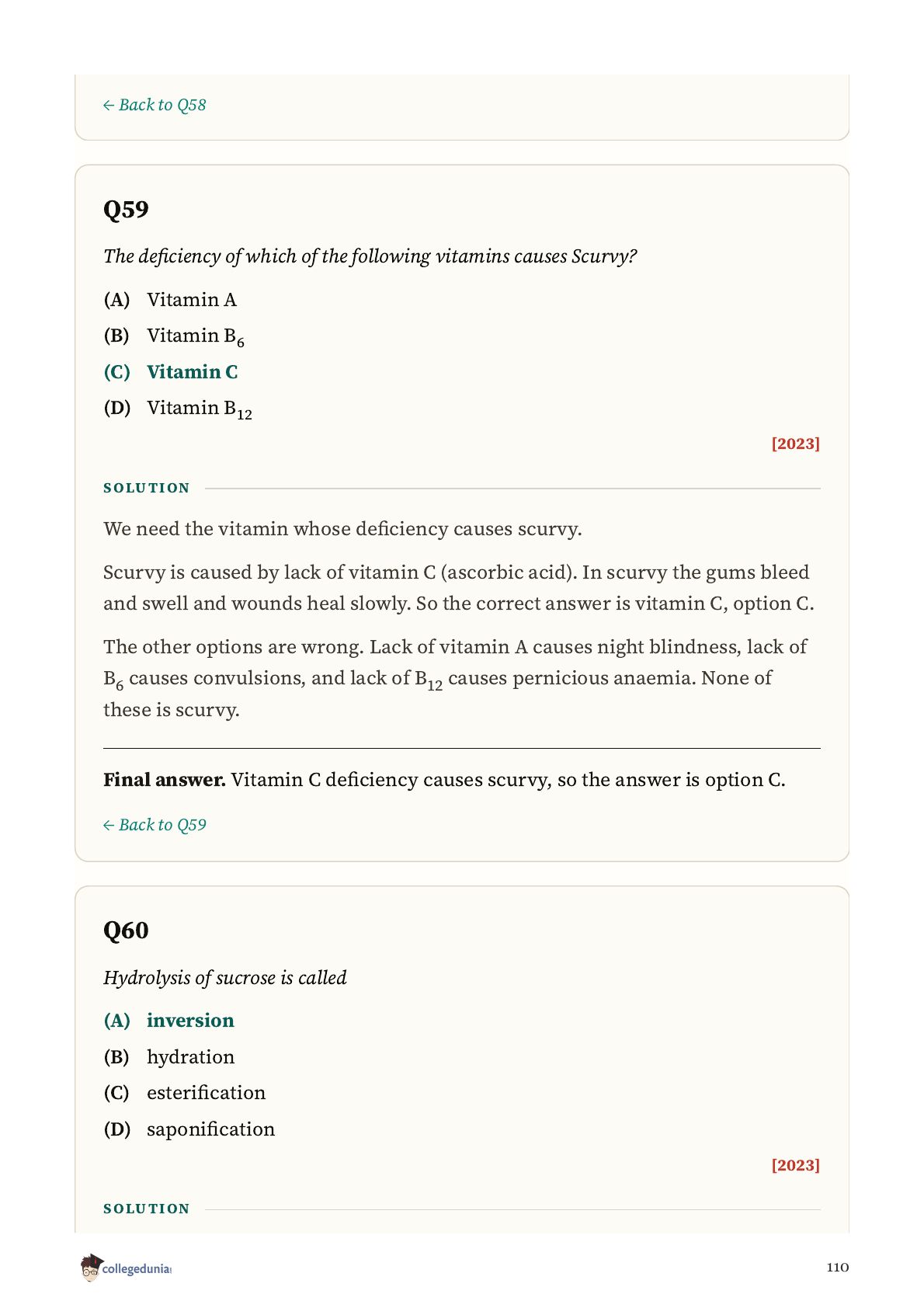 ← Back to Q58

Q59

The deficiency of which of the following vitamins causes Scurvy?

(A) Vitamin A

(B) Vitamin $B_6$

(C) Vitamin C

(D) Vitamin $B_{12}$

[2023]

SOLUTION

We need the vitamin whose deficiency causes scurvy.

Scurvy is caused by lack of vitamin C (ascorbic acid). In scurvy the gums bleed and swell and wounds heal slowly. So the correct answer is vitamin C, option C.

The other options are wrong. Lack of vitamin A causes night blindness, lack of $B_6$ causes convulsions, and lack of $B_{12}$ causes pernicious anaemia. None of these is scurvy.

Final answer. Vitamin C deficiency causes scurvy, so the answer is option C.

← Back to Q59

Q60

Hydrolysis of sucrose is called

(A) inversion

(B) hydration

(C) esterification

(D) saponification

[2023]

SOLUTION

collegedunia

110